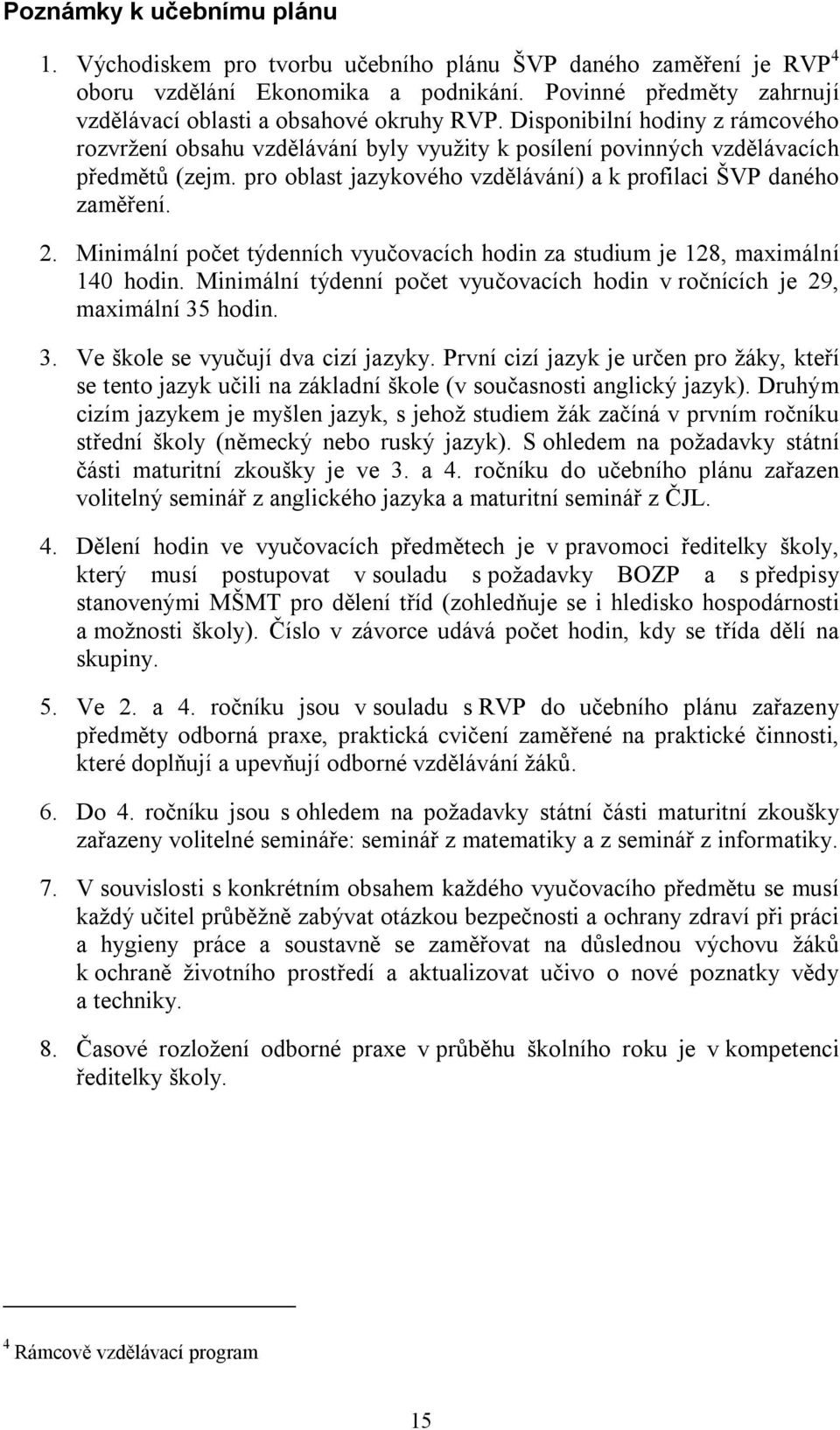 Poznámky k učebnímu plánu

1. Východiskem pro tvorbu učebního plánu ŠVP daného zaměření je RVP$^4$ oboru vzdělání Ekonomika a podnikání. Povinné předměty zahrnují vzdělávací oblasti a obsahové okruhy RVP. Disponibilní hodiny z rámcového rozvržení obsahu vzdělávání byly využity k posílení povinných vzdělávacích předmětů (zejm. pro oblast jazykového vzdělávání) a k profilaci ŠVP daného zaměření.

2. Minimální počet týdenních vyučovacích hodin za studium je 128, maximální 140 hodin. Minimální týdenní počet vyučovacích hodin v ročnících je 29, maximální 35 hodin.

3. Ve škole se vyučují dva cizí jazyky. První cizí jazyk je určen pro žáky, kteří se tento jazyk učili na základní škole (v současnosti anglický jazyk). Druhým cizím jazykem je myšlen jazyk, s jehož studiem žák začíná v prvním ročníku střední školy (německý nebo ruský jazyk). S ohledem na požadavky státní části maturitní zkoušky je ve 3. a 4. ročníku do učebního plánu zařazen volitelný seminář z anglického jazyka a maturitní seminář z ČJL.

4. Dělení hodin ve vyučovacích předmětech je v pravomoci ředitelky školy, který musí postupovat v souladu s požadavky BOZP a s předpisy stanovenými MŠMT pro dělení tříd (zohledňuje se i hledisko hospodárnosti a možnosti školy). Číslo v závorce udává počet hodin, kdy se třída dělí na skupiny.

5. Ve 2. a 4. ročníku jsou v souladu s RVP do učebního plánu zařazeny předměty odborná praxe, praktická cvičení zaměřené na praktické činnosti, které doplňují a upevňují odborné vzdělávání žáků.

6. Do 4. ročníku jsou s ohledem na požadavky státní části maturitní zkoušky zařazeny volitelné semináře: seminář z matematiky a z seminář z informatiky.

7. V souvislosti s konkrétním obsahem každého vyučovacího předmětu se musí každý učitel průběžně zabývat otázkou bezpečnosti a ochrany zdraví při práci a hygieny práce a soustavně se zaměřovat na důslednou výchovu žáků k ochraně životního prostředí a aktualizovat učivo o nové poznatky vědy a techniky.

8. Časové rozložení odborné praxe v průběhu školního roku je v kompetenci ředitelky školy.

$^4$ Rámcově vzdělávací program

15